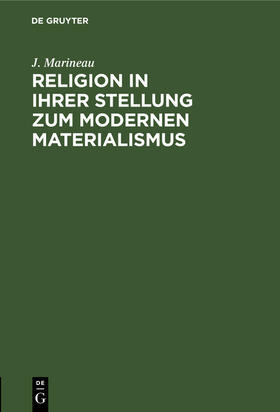 DE GRUYTER

J. Marineau

RELIGION IN IHRER STELLUNG ZUM MODERNEN MATERIALISMUS

DE
G